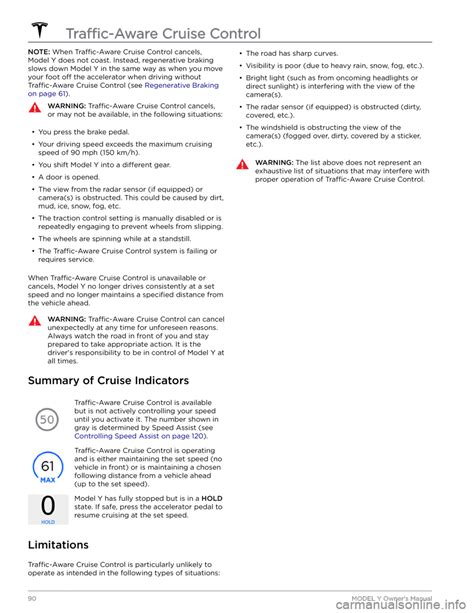 Traffic-Aware Cruise Control

NOTE: When Traffic-Aware Cruise Control cancels, Model Y does not coast. Instead, regenerative braking slows down Model Y in the same way as when you move your foot off the accelerator when driving without Traffic-Aware Cruise Control (see Regenerative Braking on page 61).

WARNING: Traffic-Aware Cruise Control cancels, or may not be available, in the following situations:

• You press the brake pedal.
• Your driving speed exceeds the maximum cruising speed of 90 mph (150 km/h).
• You shift Model Y into a different gear.
• A door is opened.
• The view from the radar sensor (if equipped) or camera(s) is obstructed. This could be caused by dirt, mud, ice, snow, fog, etc.
• The traction control setting is manually disabled or is repeatedly engaging to prevent wheels from slipping.
• The wheels are spinning while at a standstill.
• The Traffic-Aware Cruise Control system is failing or requires service.

When Traffic-Aware Cruise Control is unavailable or cancels, Model Y no longer drives consistently at a set speed and no longer maintains a specified distance from the vehicle ahead.

WARNING: Traffic-Aware Cruise Control can cancel unexpectedly at any time for unforeseen reasons. Always watch the road in front of you and stay prepared to take appropriate action. It is the driver's responsibility to be in control of Model Y at all times.

Summary of Cruise Indicators

50

Traffic-Aware Cruise Control is available but is not actively controlling your speed until you activate it. The number shown in gray is determined by Speed Assist (see Controlling Speed Assist on page 120).

61
MAX

Traffic-Aware Cruise Control is operating and is either maintaining the set speed (no vehicle in front) or is maintaining a chosen following distance from a vehicle ahead (up to the set speed).

0
HOLD

Model Y has fully stopped but is in a HOLD state. If safe, press the accelerator pedal to resume cruising at the set speed.

Limitations

Traffic-Aware Cruise Control is particularly unlikely to operate as intended in the following types of situations:

• The road has sharp curves.
• Visibility is poor (due to heavy rain, snow, fog, etc.).
• Bright light (such as from oncoming headlights or direct sunlight) is interfering with the view of the camera(s).
• The radar sensor (if equipped) is obstructed (dirty, covered, etc.).
• The windshield is obstructing the view of the camera(s) (fogged over, dirty, covered by a sticker, etc.).

WARNING: The list above does not represent an exhaustive list of situations that may interfere with proper operation of Traffic-Aware Cruise Control.

90

MODEL Y Owner's Manual

carmanualsonline.info